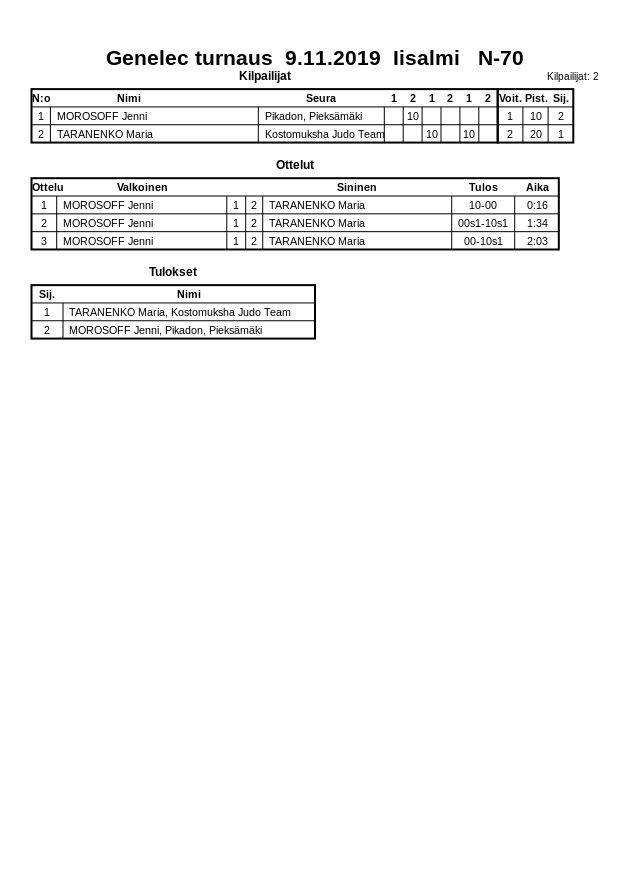 Genelec turnaus 9.11.2019 Iisalmi N-70

Kilpailijat

Kilpailijat: 2

| N:o | Nimi | Seura | 1 | 2 | 1 | 2 | 1 | 2 | Voit. | Pist. | Sij. |
|---|---|---|---|---|---|---|---|---|---|---|---|
| 1 | MOROSOFF Jenni | Pikadon, Pieksämäki | | 10 | | | | | 1 | 10 | 2 |
| 2 | TARANENKO Maria | Kostomuksha Judo Team | | | 10 | | 10 | | 2 | 20 | 1 |

Ottelut

| Ottelu | Valkoinen | | | Sininen | Tulos | Aika |
|---|---|---|---|---|---|---|
| 1 | MOROSOFF Jenni | 1 | 2 | TARANENKO Maria | 10-00 | 0:16 |
| 2 | MOROSOFF Jenni | 1 | 2 | TARANENKO Maria | 00s1-10s1 | 1:34 |
| 3 | MOROSOFF Jenni | 1 | 2 | TARANENKO Maria | 00-10s1 | 2:03 |

Tulokset

| Sij. | Nimi |
|---|---|
| 1 | TARANENKO Maria, Kostomuksha Judo Team |
| 2 | MOROSOFF Jenni, Pikadon, Pieksämäki |